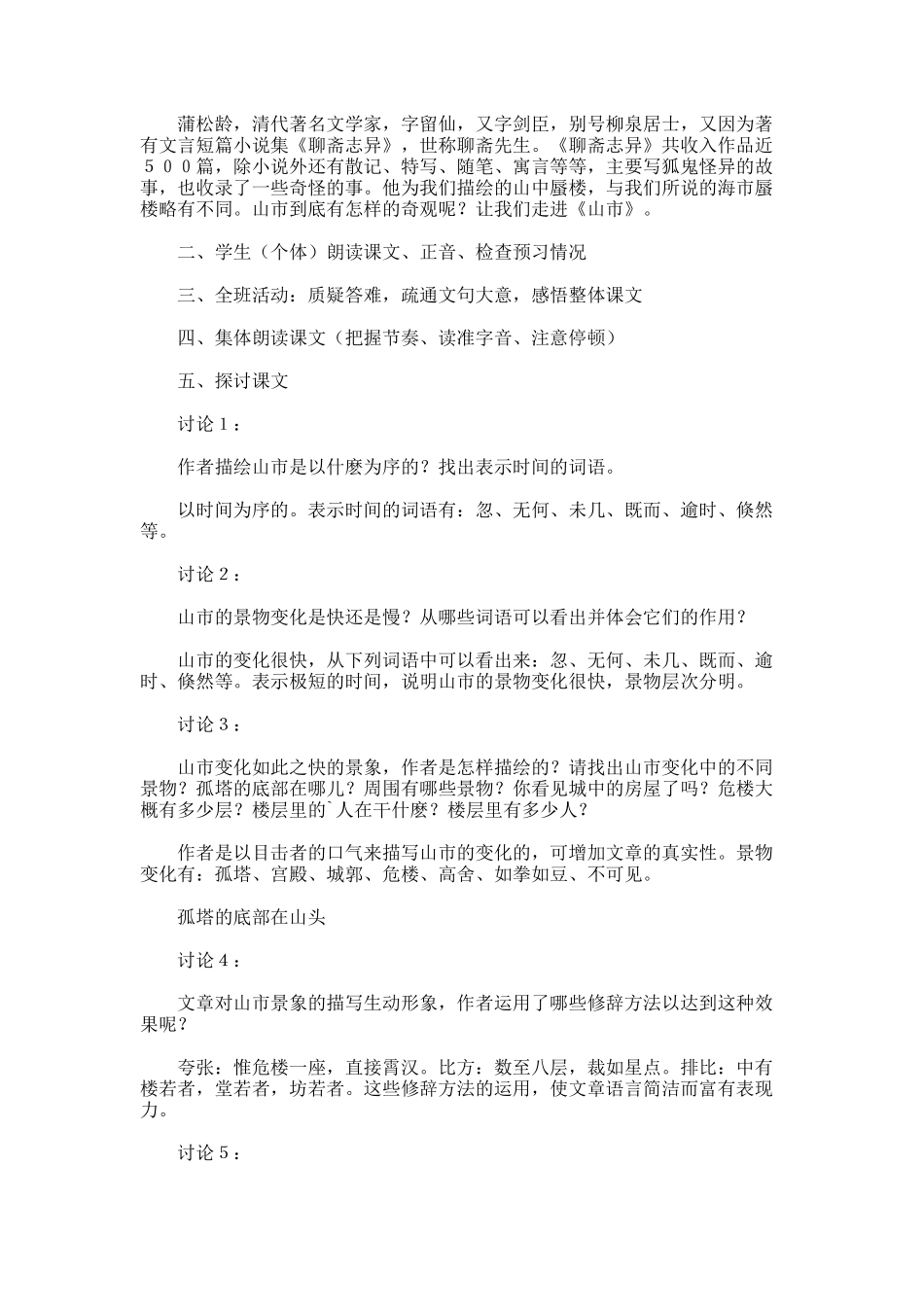 蒲松龄，清代著名文学家，字留仙，又字剑臣，别号柳泉居士，又因为著有文言短篇小说集《聊斋志异》，世称聊斋先生。《聊斋志异》共收入作品近５００篇，除小说外还有散记、特写、随笔、寓言等等，主要写狐鬼怪异的故事，也收录了一些奇怪的事。他为我们描绘的山中蜃楼，与我们所说的海市蜃楼略有不同。山市到底有怎样的奇观呢？让我们走进《山市》。

二、学生（个体）朗读课文、正音、检查预习情况

三、全班活动：质疑答难，疏通文句大意，感悟整体课文

四、集体朗读课文（把握节奏、读准字音、注意停顿）

五、探讨课文

讨论１：

作者描绘山市是以什麽为序的？找出表示时间的词语。

以时间为序的。表示时间的词语有：忽、无何、未几、既而、逾时、倏然等。

讨论２：

山市的景物变化是快还是慢？从哪些词语可以看出并体会它们的作用？

山市的变化很快，从下列词语中可以看出来：忽、无何、未几、既而、逾时、倏然等。表示极短的时间，说明山市的景物变化很快，景物层次分明。

讨论３：

山市变化如此之快的景象，作者是怎样描绘的？请找出山市变化中的不同景物？孤塔的底部在哪儿？周围有哪些景物？你看见城中的房屋了吗？危楼大概有多少层？楼层里的`人在干什麽？楼层里有多少人？

作者是以目击者的口气来描写山市的变化的，可增加文章的真实性。景物变化有：孤塔、宫殿、城郭、危楼、高舍、如拳如豆、不可见。

孤塔的底部在山头

讨论４：

文章对山市景象的描写生动形象，作者运用了哪些修辞方法以达到这种效果呢？

夸张：惟危楼一座，直接霄汉。比方：数至八层，裁如星点。排比：中有楼若者，堂若者，坊若者。这些修辞方法的运用，使文章语言简洁而富有表现力。

讨论５：